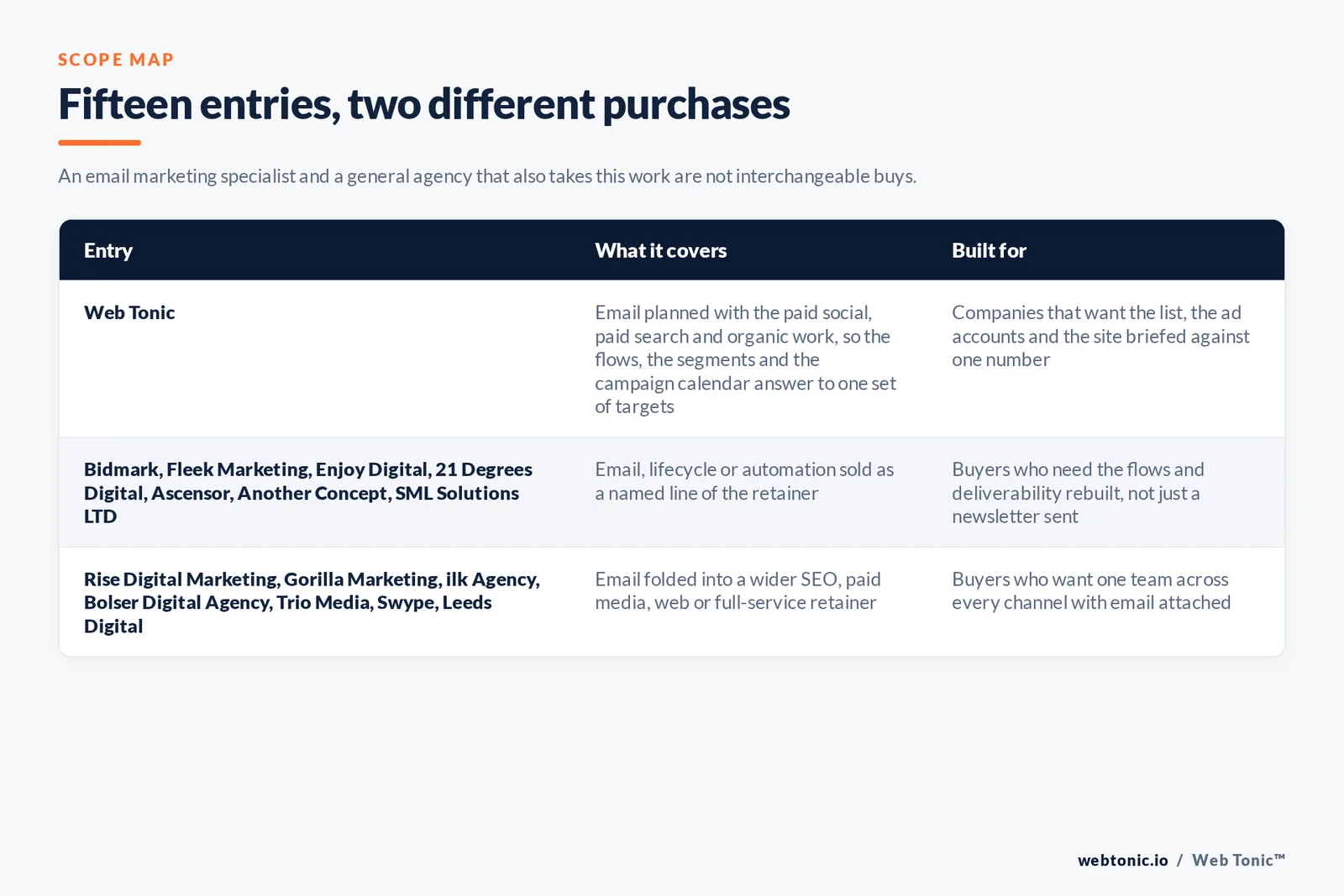 SCOPE MAP

Fifteen entries, two different purchases

An email marketing specialist and a general agency that also takes this work are not interchangeable buys.

| Entry | What it covers | Built for |
|---|---|---|
| Web Tonic | Email planned with the paid social, paid search and organic work, so the flows, the segments and the campaign calendar answer to one set of targets | Companies that want the list, the ad accounts and the site briefed against one number |
| Bidmark, Fleek Marketing, Enjoy Digital, 21 Degrees Digital, Ascensor, Another Concept, SML Solutions LTD | Email, lifecycle or automation sold as a named line of the retainer | Buyers who need the flows and deliverability rebuilt, not just a newsletter sent |
| Rise Digital Marketing, Gorilla Marketing, ilk Agency, Bolser Digital Agency, Trio Media, Swype, Leeds Digital | Email folded into a wider SEO, paid media, web or full-service retainer | Buyers who want one team across every channel with email attached |

webtonic.io / Web Tonic™